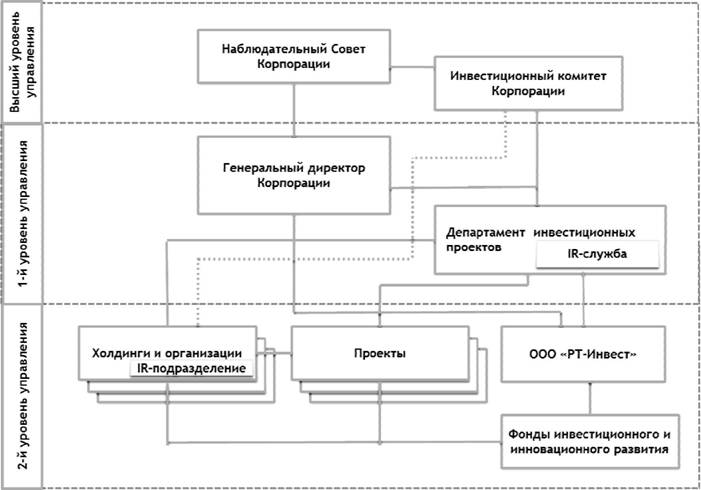 Высший уровень управления

Наблюдательный Совет Корпорации

Инвестиционный комитет Корпорации

1-й уровень управления

Генеральный директор Корпорации

Департамент инвестиционных проектов

IR-служба

2-й уровень управления

Холдинги и организации

IR-подразделение

Проекты

ООО «РТ-Инвест»

Фонды инвестиционного и инновационного развития